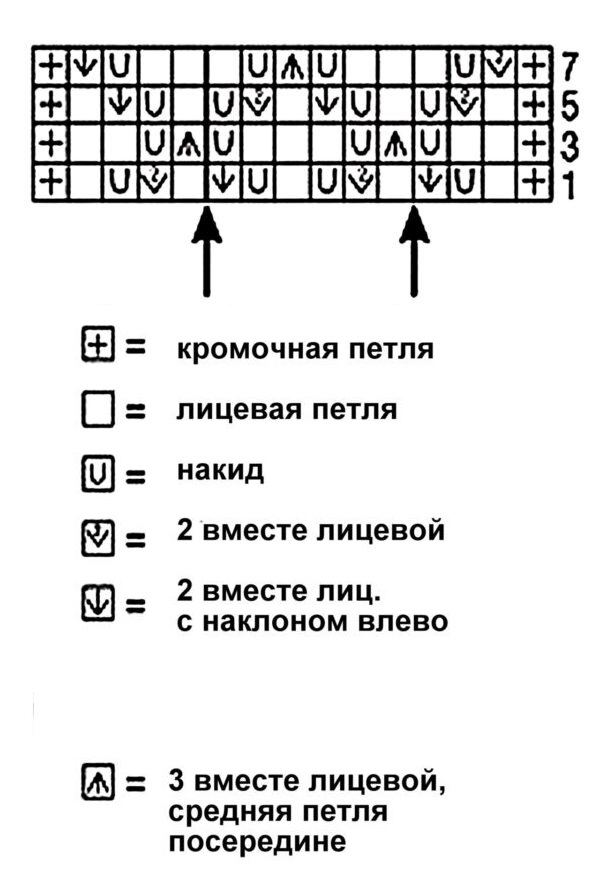 7
5
3
1

= кромочная петля

= лицевая петля

= накид

= 2 вместе лицевой

= 2 вместе лиц. с наклоном влево

= 3 вместе лицевой, средняя петля посередине